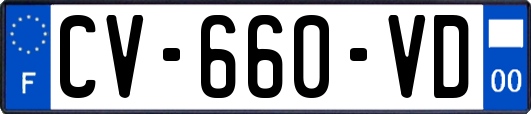 F
CV-660-VD
00